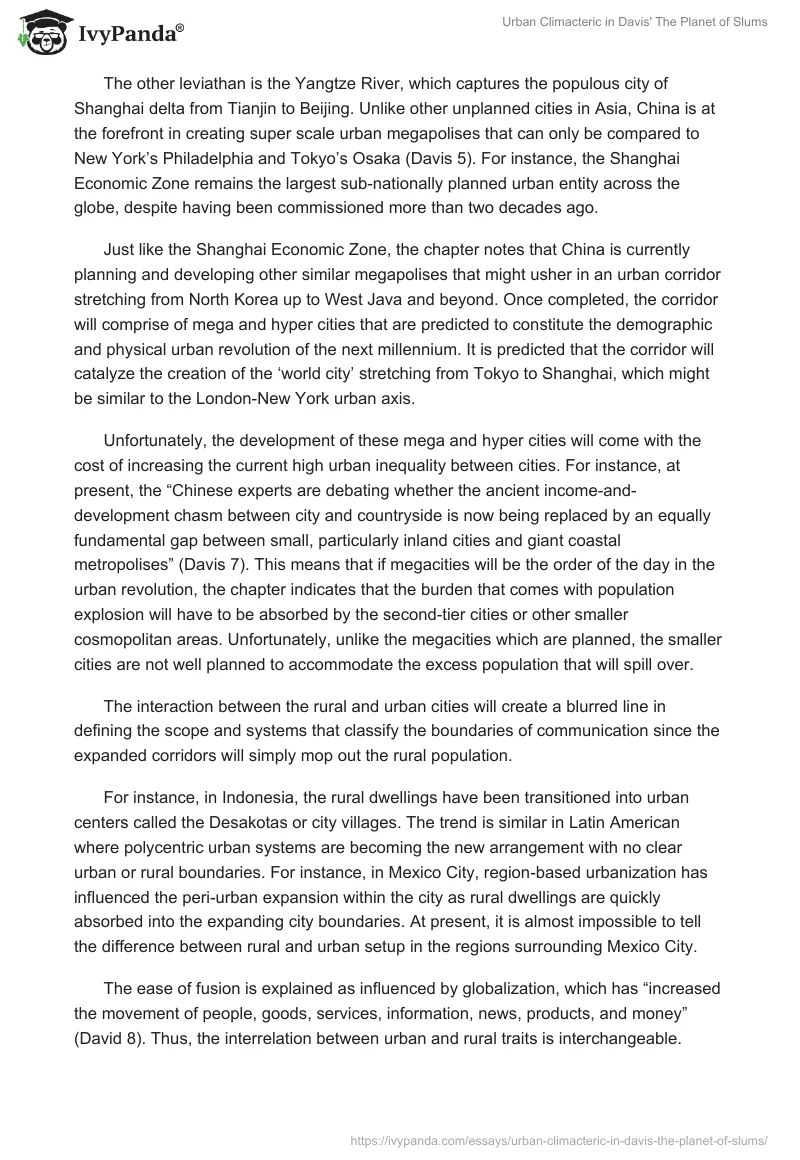 IvyPanda®

Urban Climacteric in Davis' The Planet of Slums

The other leviathan is the Yangtze River, which captures the populous city of Shanghai delta from Tianjin to Beijing. Unlike other unplanned cities in Asia, China is at the forefront in creating super scale urban megapolises that can only be compared to New York's Philadelphia and Tokyo's Osaka (Davis 5). For instance, the Shanghai Economic Zone remains the largest sub-nationally planned urban entity across the globe, despite having been commissioned more than two decades ago.

Just like the Shanghai Economic Zone, the chapter notes that China is currently planning and developing other similar megapolises that might usher in an urban corridor stretching from North Korea up to West Java and beyond. Once completed, the corridor will comprise of mega and hyper cities that are predicted to constitute the demographic and physical urban revolution of the next millennium. It is predicted that the corridor will catalyze the creation of the 'world city' stretching from Tokyo to Shanghai, which might be similar to the London-New York urban axis.

Unfortunately, the development of these mega and hyper cities will come with the cost of increasing the current high urban inequality between cities. For instance, at present, the "Chinese experts are debating whether the ancient income-and-development chasm between city and countryside is now being replaced by an equally fundamental gap between small, particularly inland cities and giant coastal metropolises" (Davis 7). This means that if megacities will be the order of the day in the urban revolution, the chapter indicates that the burden that comes with population explosion will have to be absorbed by the second-tier cities or other smaller cosmopolitan areas. Unfortunately, unlike the megacities which are planned, the smaller cities are not well planned to accommodate the excess population that will spill over.

The interaction between the rural and urban cities will create a blurred line in defining the scope and systems that classify the boundaries of communication since the expanded corridors will simply mop out the rural population.

For instance, in Indonesia, the rural dwellings have been transitioned into urban centers called the Desakotas or city villages. The trend is similar in Latin American where polycentric urban systems are becoming the new arrangement with no clear urban or rural boundaries. For instance, in Mexico City, region-based urbanization has influenced the peri-urban expansion within the city as rural dwellings are quickly absorbed into the expanding city boundaries. At present, it is almost impossible to tell the difference between rural and urban setup in the regions surrounding Mexico City.

The ease of fusion is explained as influenced by globalization, which has "increased the movement of people, goods, services, information, news, products, and money" (David 8). Thus, the interrelation between urban and rural traits is interchangeable.

https://ivypanda.com/essays/urban-climacteric-in-davis-the-planet-of-slums/